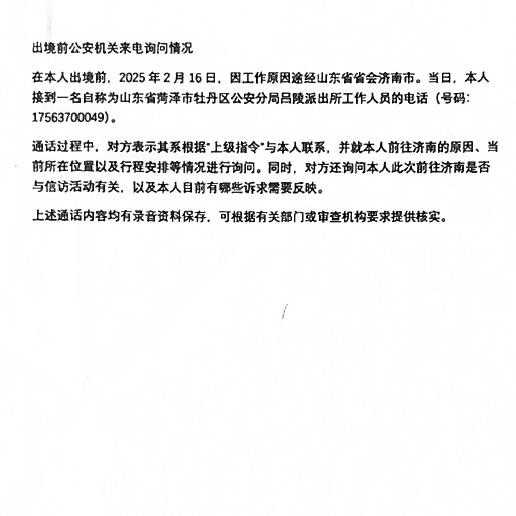 出境前公安机关来电询问情况

在本人出境前，2025 年 2 月 16 日，因工作原因途经山东省省会济南市。当日，本人接到一名自称为山东省菏泽市牡丹区公安分局吕陵派出所工作人员的电话（号码：17563700049）。

通话过程中，对方表示其系根据"上级指令"与本人联系，并就本人前往济南的原因、当前所在位置以及行程安排等情况进行询问。同时，对方还询问本人此次前往济南是否与信访活动有关，以及本人目前有哪些诉求需要反映。

上述通话内容均有录音资料保存，可根据有关部门或审查机构要求提供核实。